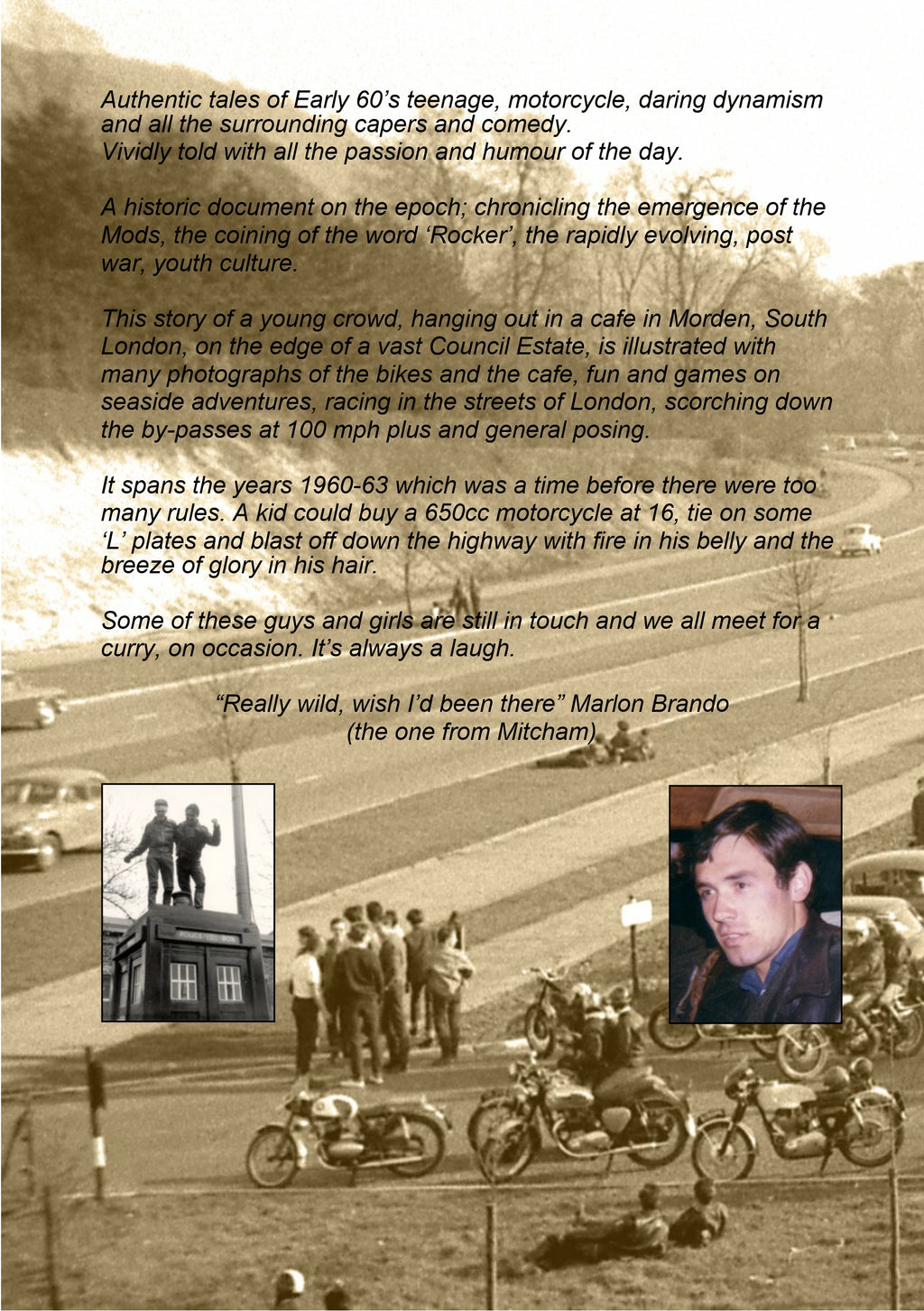 Authentic tales of Early 60's teenage, motorcycle, daring dynamism and all the surrounding capers and comedy.
Vividly told with all the passion and humour of the day.

A historic document on the epoch; chronicling the emergence of the Mods, the coining of the word 'Rocker', the rapidly evolving, post war, youth culture.

This story of a young crowd, hanging out in a cafe in Morden, South London, on the edge of a vast Council Estate, is illustrated with many photographs of the bikes and the cafe, fun and games on seaside adventures, racing in the streets of London, scorching down the by-passes at 100 mph plus and general posing.

It spans the years 1960-63 which was a time before there were too many rules. A kid could buy a 650cc motorcycle at 16, tie on some 'L' plates and blast off down the highway with fire in his belly and the breeze of glory in his hair.

Some of these guys and girls are still in touch and we all meet for a curry, on occasion. It's always a laugh.

"Really wild, wish I'd been there" Marlon Brando
(the one from Mitcham)

POLICE BOX